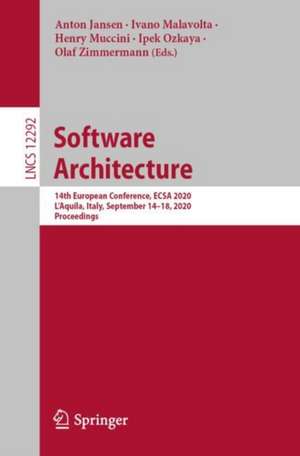 Anton Jansen · Ivano Malavolta · Henry Muccini · Ipek Ozkaya · Olaf Zimmermann (Eds.)

LNCS 12292

Software Architecture

14th European Conference, ECSA 2020
L'Aquila, Italy, September 14–18, 2020
Proceedings

Springer